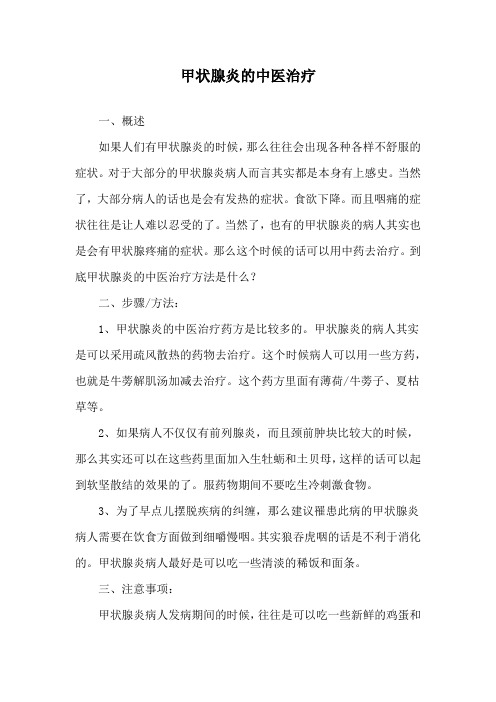 甲状腺炎的中医治疗

一、概述

如果人们有甲状腺炎的时候，那么往往会出现各种各样不舒服的症状。对于大部分的甲状腺炎病人而言其实都是本身有上感史。当然了，大部分病人的话也是会有发热的症状。食欲下降。而且咽痛的症状往往是让人难以忍受的了。当然了，也有的甲状腺炎的病人其实也是会有甲状腺疼痛的症状。那么这个时候的话可以用中药去治疗。到底甲状腺炎的中医治疗方法是什么？

二、步骤/方法：

1、甲状腺炎的中医治疗药方是比较多的。甲状腺炎的病人其实是可以采用疏风散热的药物去治疗。这个时候病人可以用一些方药，也就是牛蒡解肌汤加减去治疗。这个药方里面有薄荷/牛蒡子、夏枯草等。

2、如果病人不仅仅有前列腺炎，而且颈前肿块比较大的时候，那么其实还可以在这些药里面加入生牡蛎和土贝母，这样的话可以起到软坚散结的效果的了。服药物期间不要吃生冷刺激食物。

3、为了早点儿摆脱疾病的纠缠，那么建议罹患此病的甲状腺炎病人需要在饮食方面做到细嚼慢咽。其实狼吞虎咽的话是不利于消化的。甲状腺炎病人最好是可以吃一些清淡的稀饭和面条。

三、注意事项：

甲状腺炎病人发病期间的时候，往往是可以吃一些新鲜的鸡蛋和